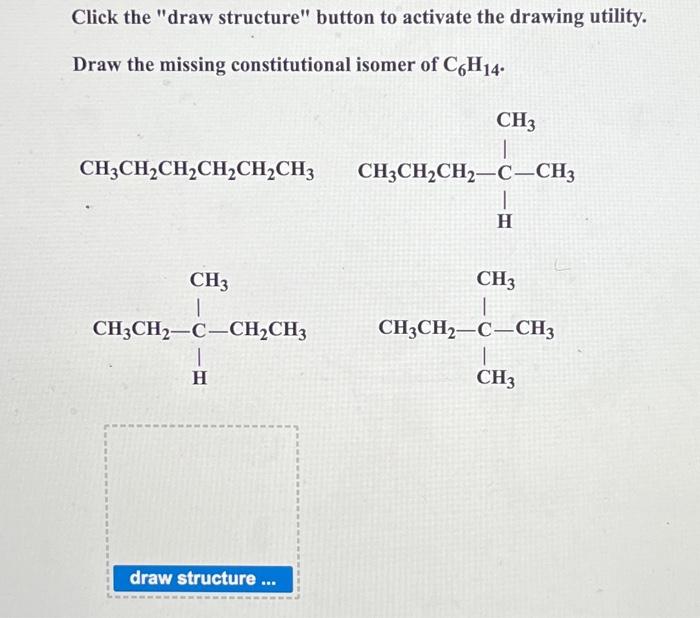 Click the "draw structure" button to activate the drawing utility.

Draw the missing constitutional isomer of $C_6H_{14}$.

$CH_3CH_2CH_2CH_2CH_2CH_3$

$CH_3$
|
$CH_3CH_2CH_2—C—CH_3$
|
H

$CH_3$
|
$CH_3CH_2—C—CH_2CH_3$
|
H

$CH_3$
|
$CH_3CH_2—C—CH_3$
|
$CH_3$

draw structure ...